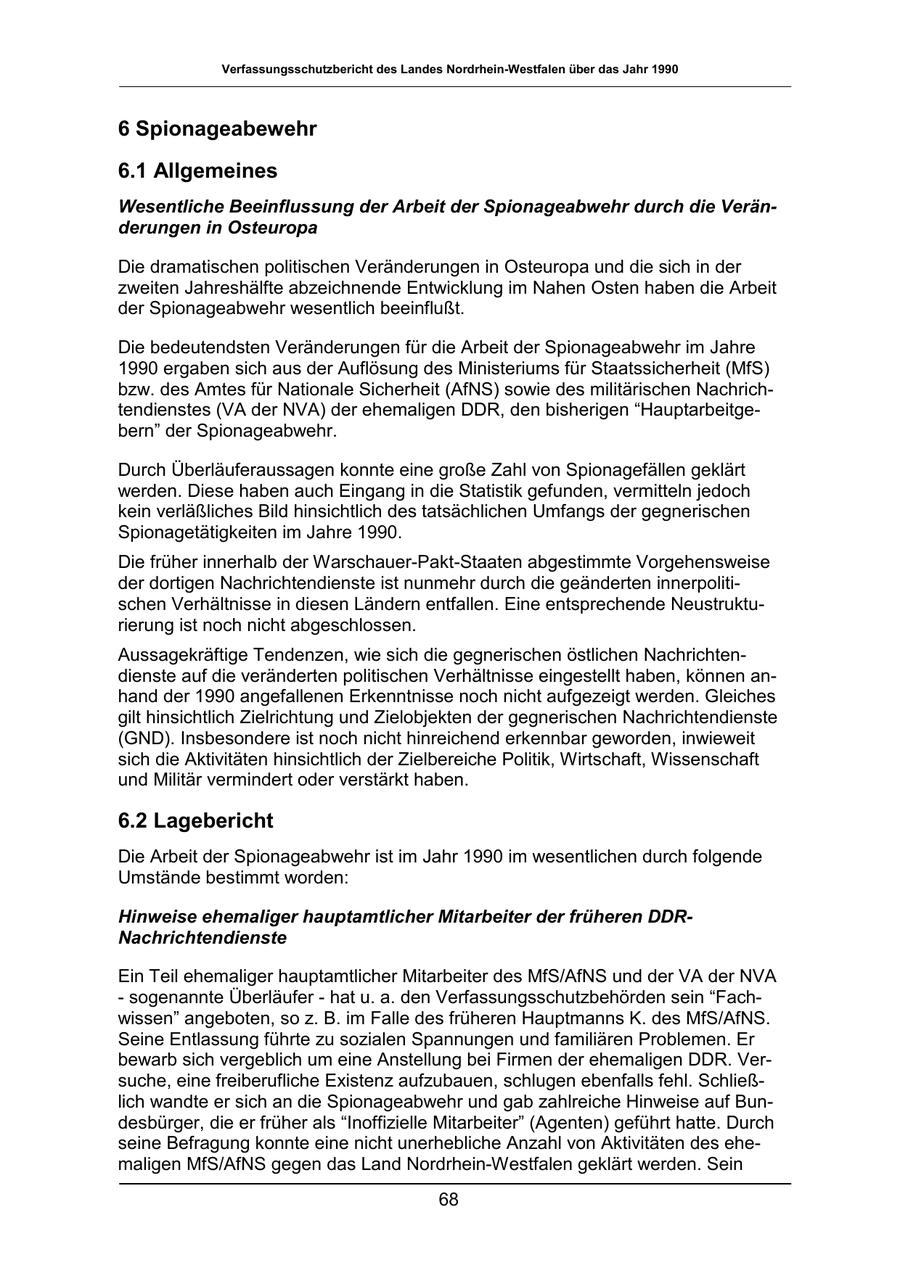 Verfassungsschutzbericht des Landes Nordrhein-Westfalen über das Jahr 1990

6 Spionageabewehr

6.1 Allgemeines

Wesentliche Beeinflussung der Arbeit der Spionageabwehr durch die Veränderungen in Osteuropa

Die dramatischen politischen Veränderungen in Osteuropa und die sich in der zweiten Jahreshälfte abzeichnende Entwicklung im Nahen Osten haben die Arbeit der Spionageabwehr wesentlich beeinflußt.

Die bedeutendsten Veränderungen für die Arbeit der Spionageabwehr im Jahre 1990 ergaben sich aus der Auflösung des Ministeriums für Staatssicherheit (MfS) bzw. des Amtes für Nationale Sicherheit (AfNS) sowie des militärischen Nachrichtendienstes (VA der NVA) der ehemaligen DDR, den bisherigen “Hauptarbeitgebern” der Spionageabwehr.

Durch Überläuferaussagen konnte eine große Zahl von Spionagefällen geklärt werden. Diese haben auch Eingang in die Statistik gefunden, vermitteln jedoch kein verläßliches Bild hinsichtlich des tatsächlichen Umfangs der gegnerischen Spionagetätigkeiten im Jahre 1990.

Die früher innerhalb der Warschauer-Pakt-Staaten abgestimmte Vorgehensweise der dortigen Nachrichtendienste ist nunmehr durch die geänderten innerpolitischen Verhältnisse in diesen Ländern entfallen. Eine entsprechende Neustrukturierung ist noch nicht abgeschlossen.

Aussagekräftige Tendenzen, wie sich die gegnerischen östlichen Nachrichtendienste auf die veränderten politischen Verhältnisse eingestellt haben, können anhand der 1990 angefallenen Erkenntnisse noch nicht aufgezeigt werden. Gleiches gilt hinsichtlich Zielrichtung und Zielobjekten der gegnerischen Nachrichtendienste (GND). Insbesondere ist noch nicht hinreichend erkennbar geworden, inwieweit sich die Aktivitäten hinsichtlich der Zielbereiche Politik, Wirtschaft, Wissenschaft und Militär vermindert oder verstärkt haben.

6.2 Lagebericht

Die Arbeit der Spionageabwehr ist im Jahr 1990 im wesentlichen durch folgende Umstände bestimmt worden:

Hinweise ehemaliger hauptamtlicher Mitarbeiter der früheren DDR-Nachrichtendienste

Ein Teil ehemaliger hauptamtlicher Mitarbeiter des MfS/AfNS und der VA der NVA - sogenannte Überläufer - hat u. a. den Verfassungsschutzbehörden sein “Fachwissen” angeboten, so z. B. im Falle des früheren Hauptmanns K. des MfS/AfNS. Seine Entlassung führte zu sozialen Spannungen und familiären Problemen. Er bewarb sich vergeblich um eine Anstellung bei Firmen der ehemaligen DDR. Versuche, eine freiberufliche Existenz aufzubauen, schlugen ebenfalls fehl. Schließlich wandte er sich an die Spionageabwehr und gab zahlreiche Hinweise auf Bundesbürger, die er früher als “Inoffizielle Mitarbeiter” (Agenten) geführt hatte. Durch seine Befragung konnte eine nicht unerhebliche Anzahl von Aktivitäten des ehemaligen MfS/AfNS gegen das Land Nordrhein-Westfalen geklärt werden. Sein

68